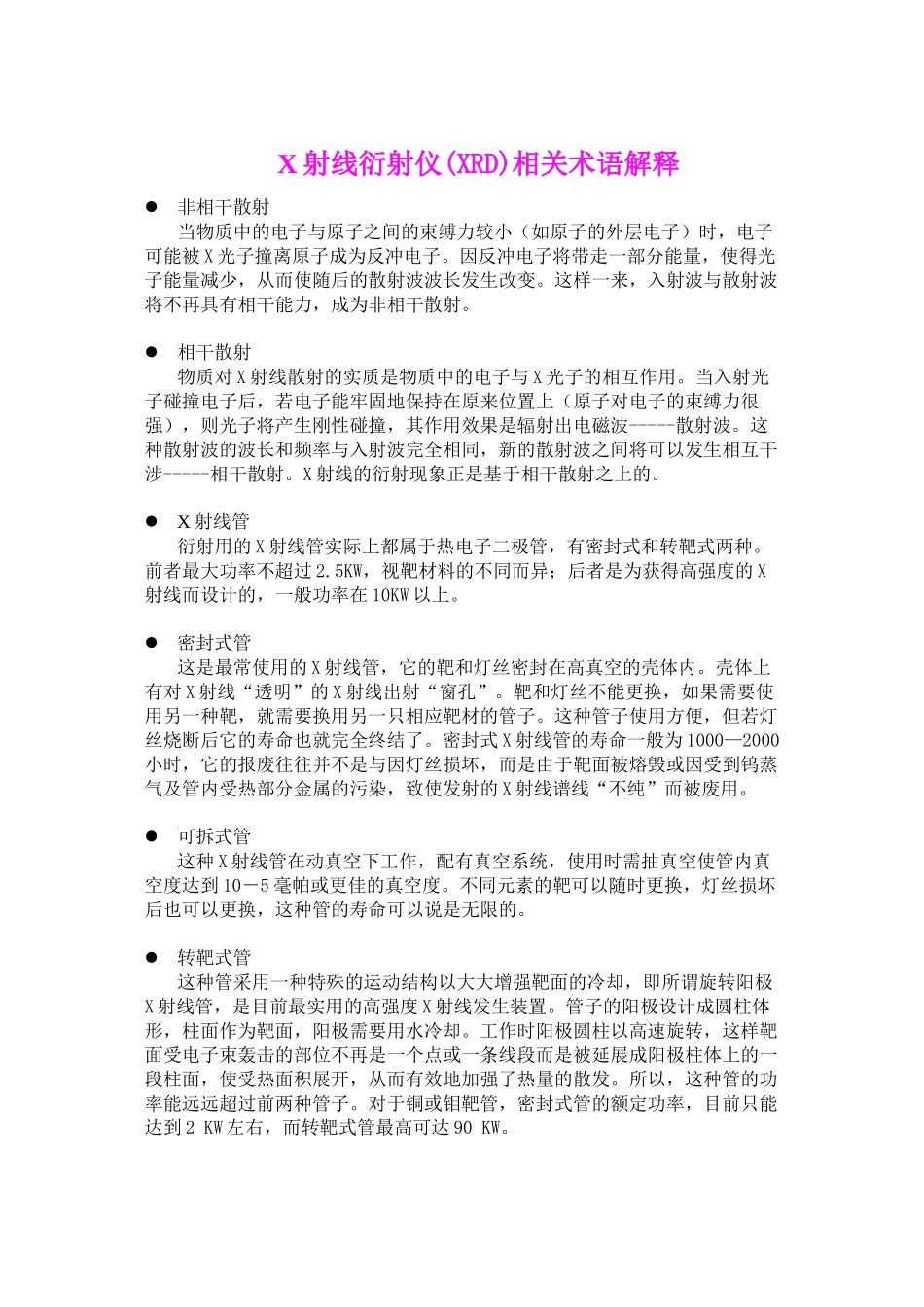 X 射线衍射仪(XRD)相关术语解释

● 非相干散射

当物质中的电子与原子之间的束缚力较小（如原子的外层电子）时，电子可能被 X 光子撞离原子成为反冲电子。因反冲电子将带走一部分能量，使得光子能量减少，从而使随后的散射波波长发生改变。这样一来，入射波与散射波将不再具有相干能力，成为非相干散射。

● 相干散射

物质对 X 射线散射的实质是物质中的电子与 X 光子的相互作用。当入射光子碰撞电子后，若电子能牢固地保持在原来位置上（原子对电子的束缚力很强），则光子将产生刚性碰撞，其作用效果是辐射出电磁波-----散射波。这种散射波的波长和频率与入射波完全相同，新的散射波之间将可以发生相互干涉-----相干散射。X 射线的衍射现象正是基于相干散射之上的。

● X 射线管

衍射用的 X 射线管实际上都属于热电子二极管，有密封式和转靶式两种。前者最大功率不超过 2.5KW，视靶材料的不同而异；后者是为获得高强度的 X 射线而设计的，一般功率在 10KW 以上。

● 密封式管

这是最常使用的 X 射线管，它的靶和灯丝密封在高真空的壳体内。壳体上有对 X 射线“透明”的 X 射线出射“窗孔”。靶和灯丝不能更换，如果需要使用另一种靶，就需要换用另一只相应靶材的管子。这种管子使用方便，但若灯丝烧断后它的寿命也就完全终结了。密封式 X 射线管的寿命一般为 1000—2000 小时，它的报废往往并不是与因灯丝损坏，而是由于靶面被熔毁或因受到钨蒸气及管内受热部分金属的污染，致使发射的 X 射线谱线“不纯”而被废用。

● 可拆式管

这种 X 射线管在动真空下工作，配有真空系统，使用时需抽真空使管内真空度达到 10－5 毫帕或更佳的真空度。不同元素的靶可以随时更换，灯丝损坏后也可以更换，这种管的寿命可以说是无限的。

● 转靶式管

这种管采用一种特殊的运动结构以大大增强靶面的冷却，即所谓旋转阳极 X 射线管，是目前最实用的高强度 X 射线发生装置。管子的阳极设计成圆柱体形，柱面作为靶面，阳极需要用水冷却。工作时阳极圆柱以高速旋转，这样靶面受电子束轰击的部位不再是一个点或一条线段而是被延展成阳极柱体上的一段柱面，使受热面积展开，从而有效地加强了热量的散发。所以，这种管的功率能远远超过前两种管子。对于铜或钼靶管，密封式管的额定功率，目前只能达到 2 KW 左右，而转靶式管最高可达 90 KW。